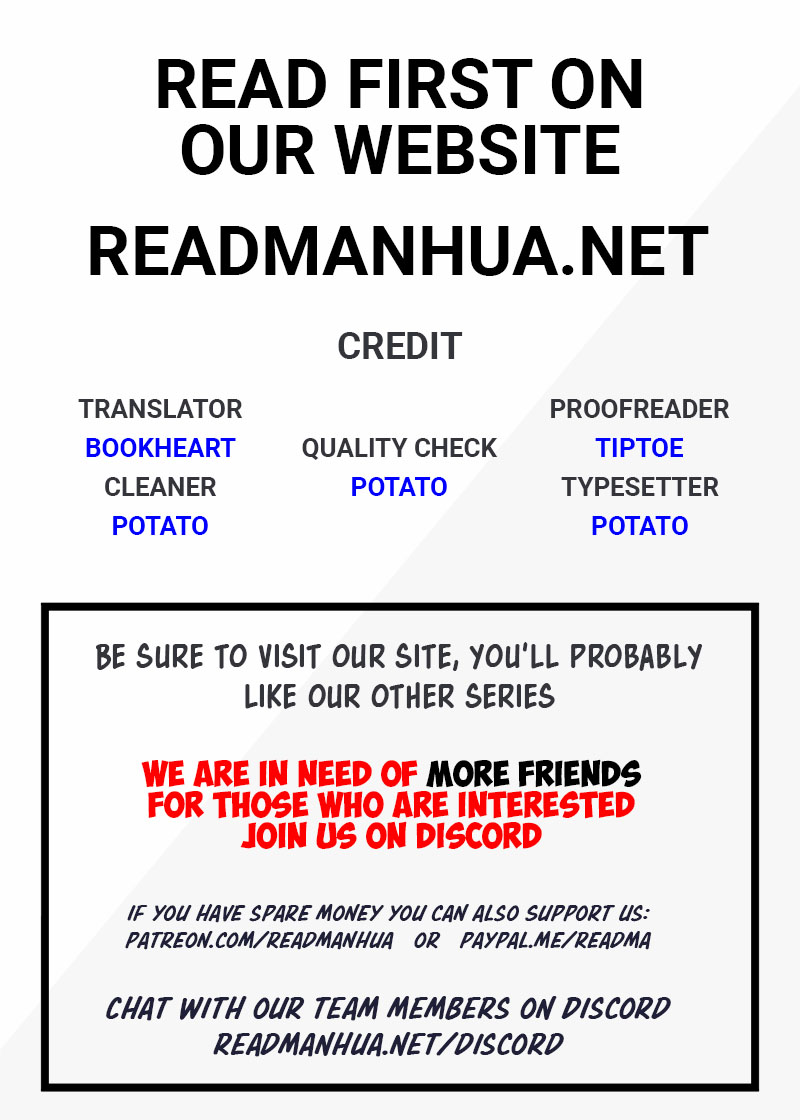 READ FIRST ON OUR WEBSITE

READMANHUA.NET

CREDIT

TRANSLATOR
BOOKHEART
CLEANER
POTATO

QUALITY CHECK
POTATO

PROOFREADER
TIPTOE
TYPESETTER
POTATO

BE SURE TO VISIT OUR SITE, YOU'LL PROBABLY LIKE OUR OTHER SERIES

WE ARE IN NEED OF MORE FRIENDS FOR THOSE WHO ARE INTERESTED JOIN US ON DISCORD

IF YOU HAVE SPARE MONEY YOU CAN ALSO SUPPORT US:
PATREON.COM/READMANHUA OR PAYPAL.ME/READMA

CHAT WITH OUR TEAM MEMBERS ON DISCORD
READMANHUA.NET/DISCORD